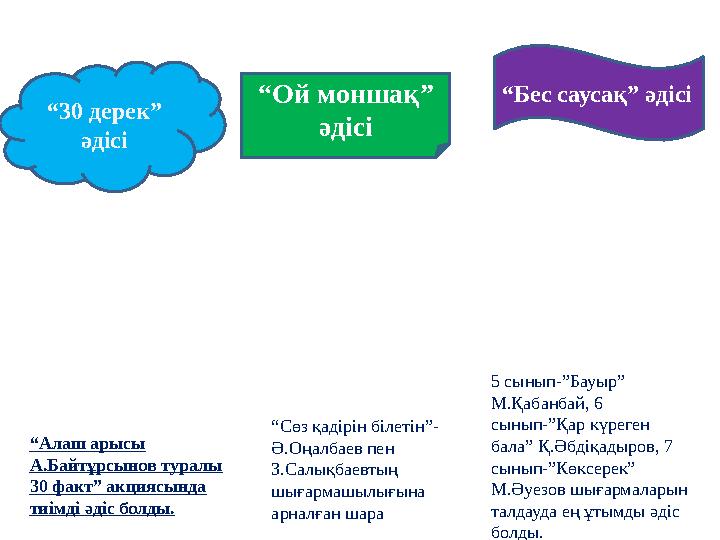 “30 дерек” әдісі

“Ой моншақ” әдісі

“Бес саусақ” әдісі

“Алаш арысы А.Байтұрсынов туралы 30 факт” акциясында тиімді әдіс болды.

“Сөз қадірін білетін”- Ә.Оңалбаев пен З.Салықбаевтың шығармашылығына арналған шара

5 сынып-”Бауыр” М.Қабанбай, 6 сынып-”Қар күреген бала” Қ.Әбдіқадыров, 7 сынып-”Көксерек” М.Әуезов шығармаларын талдауда ең ұтымды әдіс болды.